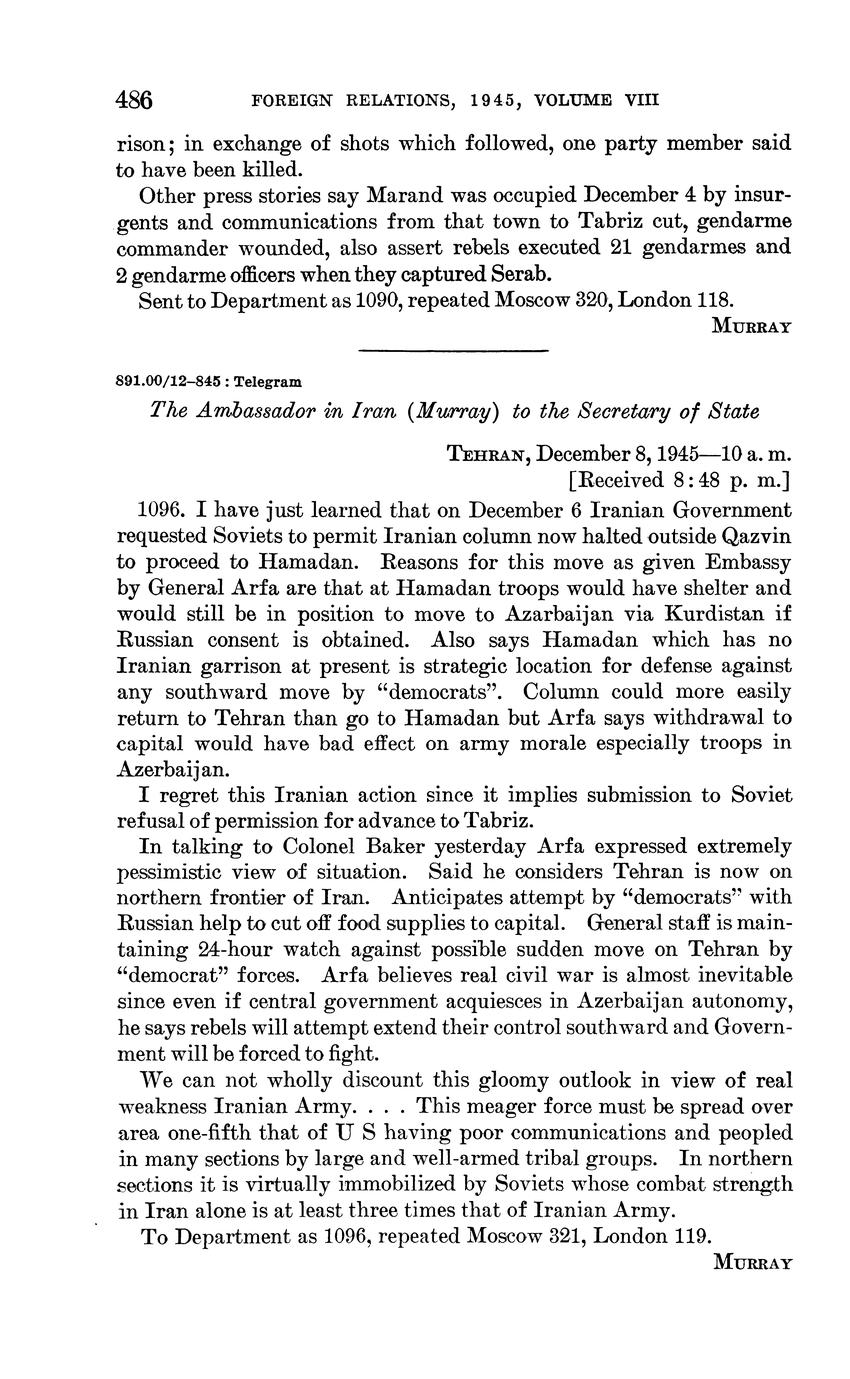 486 FOREIGN RELATIONS, 1945, VOLUME VIII

rison; in exchange of shots which followed, one party member said to have been killed.

Other press stories say Marand was occupied December 4 by insurgents and communications from that town to Tabriz cut, gendarme commander wounded, also assert rebels executed 21 gendarmes and 2 gendarme officers when they captured Serab.

Sent to Department as 1090, repeated Moscow 320, London 118.

MURRAY

891.00/12–845 : Telegram

The Ambassador in Iran (Murray) to the Secretary of State

TEHRAN, December 8, 1945—10 a. m.
[Received 8:48 p. m.]

1096. I have just learned that on December 6 Iranian Government requested Soviets to permit Iranian column now halted outside Qazvin to proceed to Hamadan. Reasons for this move as given Embassy by General Arfa are that at Hamadan troops would have shelter and would still be in position to move to Azarbaijan via Kurdistan if Russian consent is obtained. Also says Hamadan which has no Iranian garrison at present is strategic location for defense against any southward move by "democrats". Column could more easily return to Tehran than go to Hamadan but Arfa says withdrawal to capital would have bad effect on army morale especially troops in Azerbaijan.

I regret this Iranian action since it implies submission to Soviet refusal of permission for advance to Tabriz.

In talking to Colonel Baker yesterday Arfa expressed extremely pessimistic view of situation. Said he considers Tehran is now on northern frontier of Iran. Anticipates attempt by "democrats" with Russian help to cut off food supplies to capital. General staff is maintaining 24-hour watch against possible sudden move on Tehran by "democrat" forces. Arfa believes real civil war is almost inevitable since even if central government acquiesces in Azerbaijan autonomy, he says rebels will attempt extend their control southward and Government will be forced to fight.

We can not wholly discount this gloomy outlook in view of real weakness Iranian Army. . . . This meager force must be spread over area one-fifth that of U S having poor communications and peopled in many sections by large and well-armed tribal groups. In northern sections it is virtually immobilized by Soviets whose combat strength in Iran alone is at least three times that of Iranian Army.

To Department as 1096, repeated Moscow 321, London 119.

MURRAY